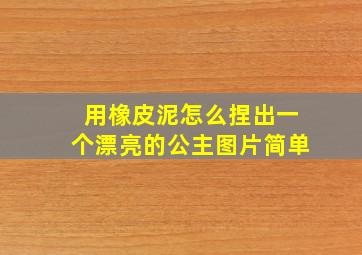 用橡皮泥怎么捏出一个漂亮的公主图片简单